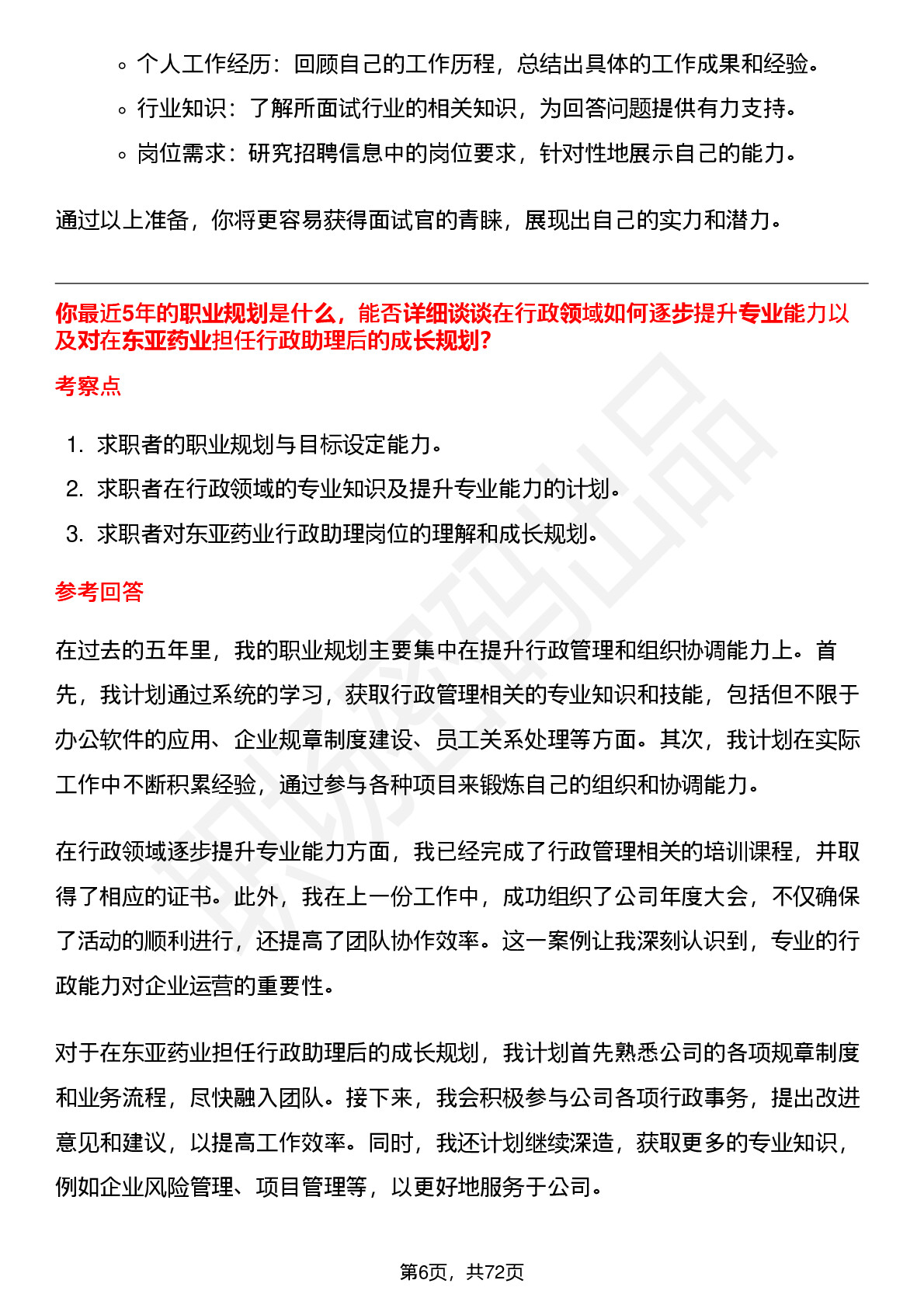 ◦ 个人工作经历：回顾自己的工作历程，总结出具体的工作成果和经验。

◦ 行业知识：了解所面试行业的相关知识，为回答问题提供有力支持。

◦ 岗位需求：研究招聘信息中的岗位要求，针对性地展示自己的能力。

通过以上准备，你将更容易获得面试官的青睐，展现出自己的实力和潜力。

你最近5年的职业规划是什么，能否详细谈谈在行政领域如何逐步提升专业能力以及对在东亚药业担任行政助理后的成长规划?

考察点

1. 求职者的职业规划与目标设定能力。
2. 求职者在行政领域的专业知识及提升专业能力的计划。
3. 求职者对东亚药业行政助理岗位的理解和成长规划。

参考回答

在过去的五年里，我的职业规划主要集中在提升行政管理和组织协调能力上。首先，我计划通过系统的学习，获取行政管理相关的专业知识和技能，包括但不限于办公软件的应用、企业规章制度建设、员工关系处理等方面。其次，我计划在实际工作中不断积累经验，通过参与各种项目来锻炼自己的组织和协调能力。

在行政领域逐步提升专业能力方面，我已经完成了行政管理相关的培训课程，并取得了相应的证书。此外，我在上一份工作中，成功组织了公司年度大会，不仅确保了活动的顺利进行，还提高了团队协作效率。这一案例让我深刻认识到，专业的行政能力对企业运营的重要性。

对于在东亚药业担任行政助理后的成长规划，我计划首先熟悉公司的各项规章制度和业务流程，尽快融入团队。接下来，我会积极参与公司各项行政事务，提出改进意见和建议，以提高工作效率。同时，我还计划继续深造，获取更多的专业知识，例如企业风险管理、项目管理等，以更好地服务于公司。

第6页，共72页